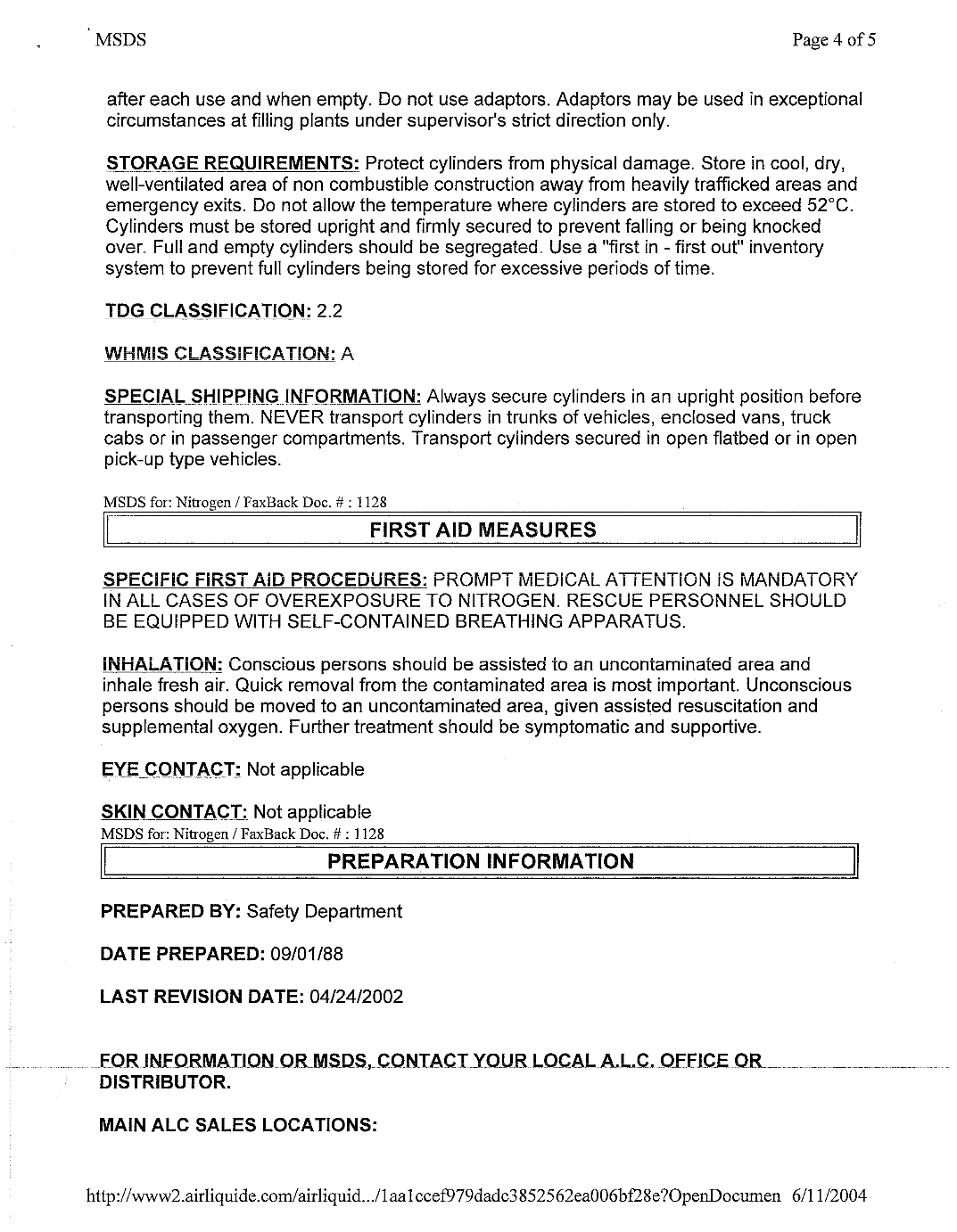 MSDS Page 4 of 5

after each use and when empty. Do not use adaptors. Adaptors may be used in exceptional circumstances at filling plants under supervisor's strict direction only.

STORAGE REQUIREMENTS: Protect cylinders from physical damage. Store in cool, dry, well-ventilated area of non combustible construction away from heavily trafficked areas and emergency exits. Do not allow the temperature where cylinders are stored to exceed 52°C. Cylinders must be stored upright and firmly secured to prevent falling or being knocked over. Full and empty cylinders should be segregated. Use a "first in - first out" inventory system to prevent full cylinders being stored for excessive periods of time.

TDG CLASSIFICATION: 2.2

WHMIS CLASSIFICATION: A

SPECIAL SHIPPING INFORMATION: Always secure cylinders in an upright position before transporting them. NEVER transport cylinders in trunks of vehicles, enclosed vans, truck cabs or in passenger compartments. Transport cylinders secured in open flatbed or in open pick-up type vehicles.

MSDS for: Nitrogen / FaxBack Doc. # : 1128

FIRST AID MEASURES

SPECIFIC FIRST AID PROCEDURES: PROMPT MEDICAL ATTENTION IS MANDATORY IN ALL CASES OF OVEREXPOSURE TO NITROGEN. RESCUE PERSONNEL SHOULD BE EQUIPPED WITH SELF-CONTAINED BREATHING APPARATUS.

INHALATION: Conscious persons should be assisted to an uncontaminated area and inhale fresh air. Quick removal from the contaminated area is most important. Unconscious persons should be moved to an uncontaminated area, given assisted resuscitation and supplemental oxygen. Further treatment should be symptomatic and supportive.

EYE CONTACT: Not applicable

SKIN CONTACT: Not applicable

MSDS for: Nitrogen / FaxBack Doc. # : 1128

PREPARATION INFORMATION

PREPARED BY: Safety Department

DATE PREPARED: 09/01/88

LAST REVISION DATE: 04/24/2002

FOR INFORMATION OR MSDS, CONTACT YOUR LOCAL A.L.C. OFFICE OR DISTRIBUTOR.

MAIN ALC SALES LOCATIONS:

http://www2.airliquide.com/airliquid.../1aa1ccef979dadc3852562ea006bf28e?OpenDocumen 6/11/2004